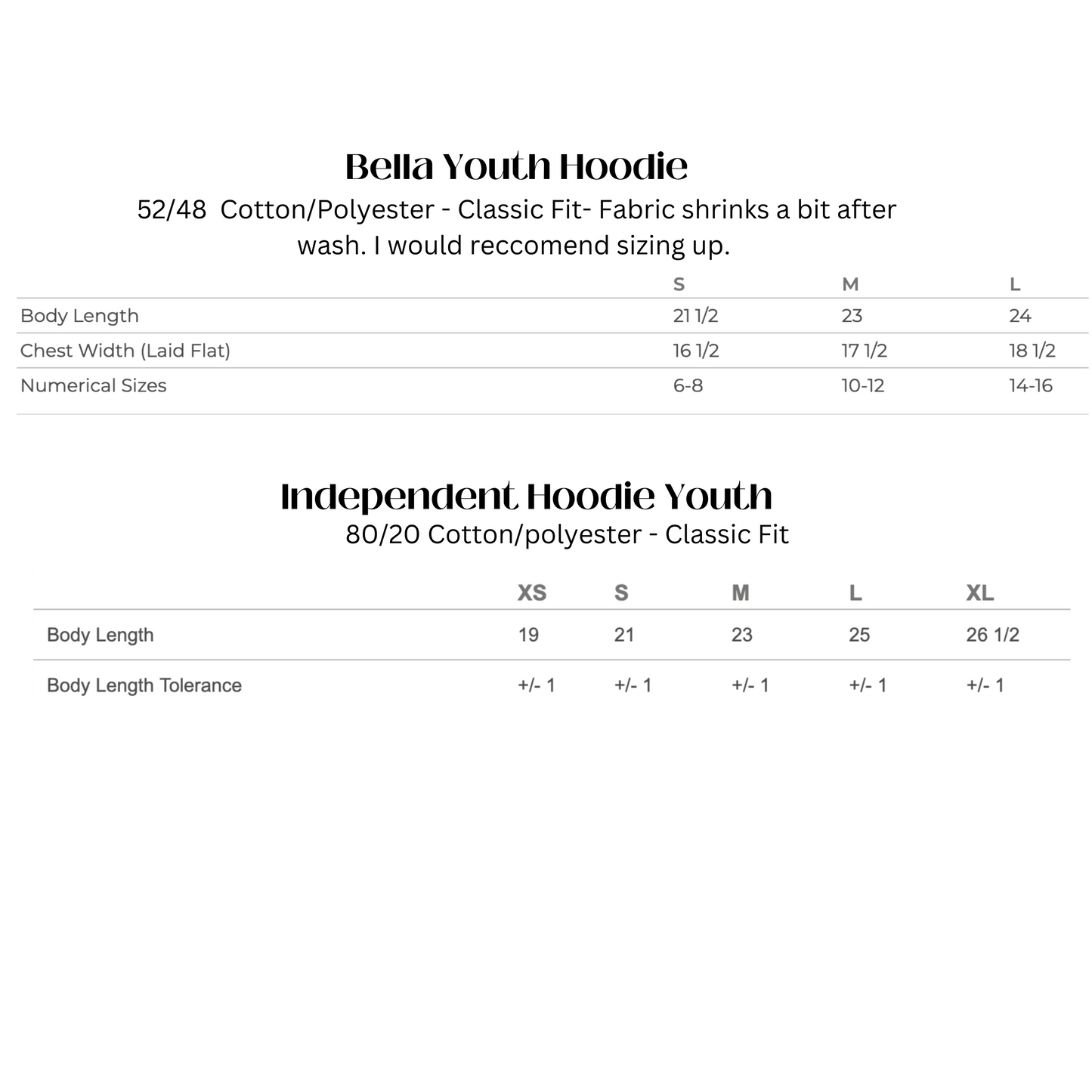 Bella Youth Hoodie

52/48 Cotton/Polyester - Classic Fit- Fabric shrinks a bit after wash. I would reccomend sizing up.

| | S | M | L |
|---|---|---|---|
| Body Length | 21 1/2 | 23 | 24 |
| Chest Width (Laid Flat) | 16 1/2 | 17 1/2 | 18 1/2 |
| Numerical Sizes | 6-8 | 10-12 | 14-16 |

Independent Hoodie Youth

80/20 Cotton/polyester - Classic Fit

| | XS | S | M | L | XL |
|---|---|---|---|---|---|
| Body Length | 19 | 21 | 23 | 25 | 26 1/2 |
| Body Length Tolerance | +/- 1 | +/- 1 | +/- 1 | +/- 1 | +/- 1 |